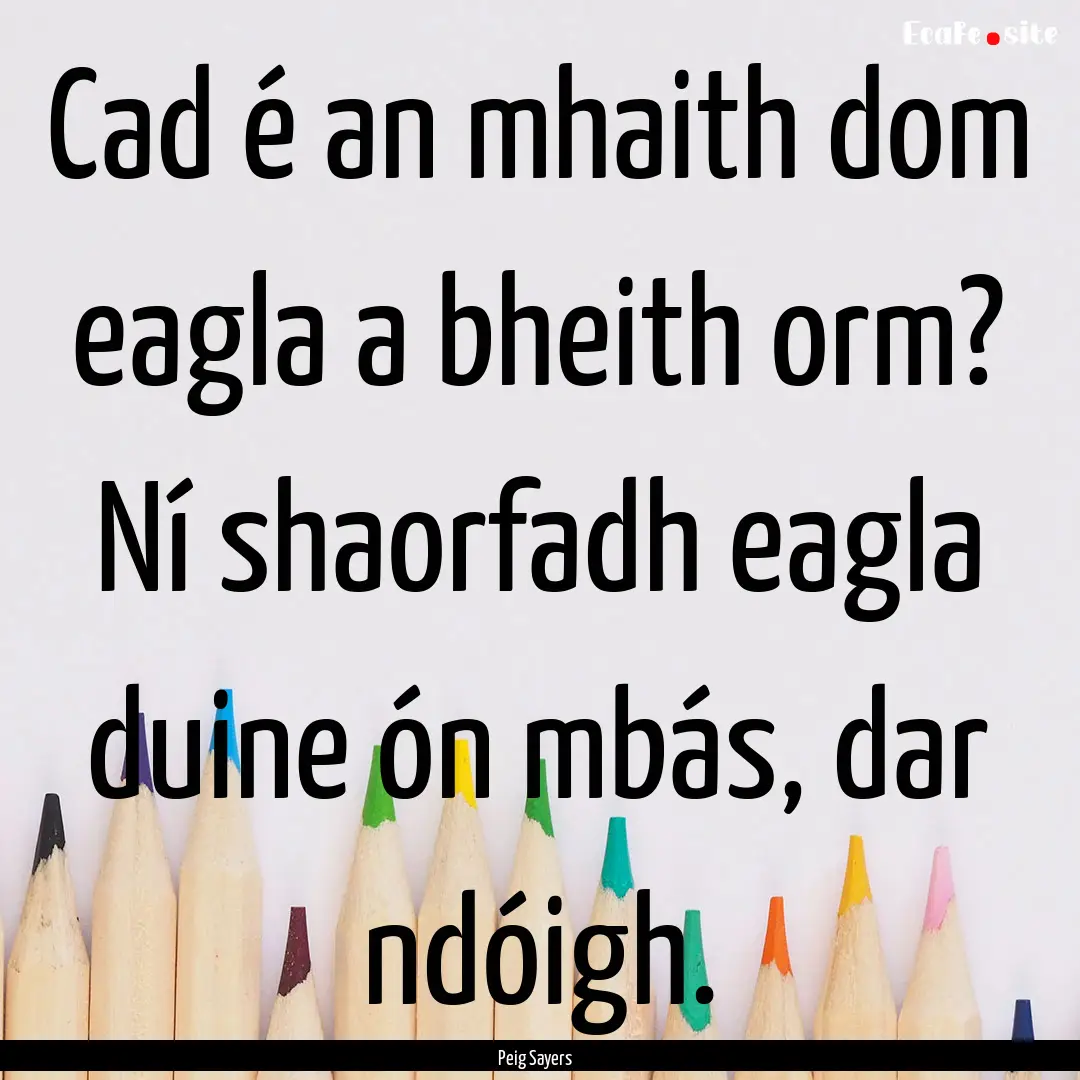 EcaFe.site

Cad é an mhaith dom eagla a bheith orm? Ní shaorfadh eagla duine ón mbás, dar ndóigh.

Peig Sayers